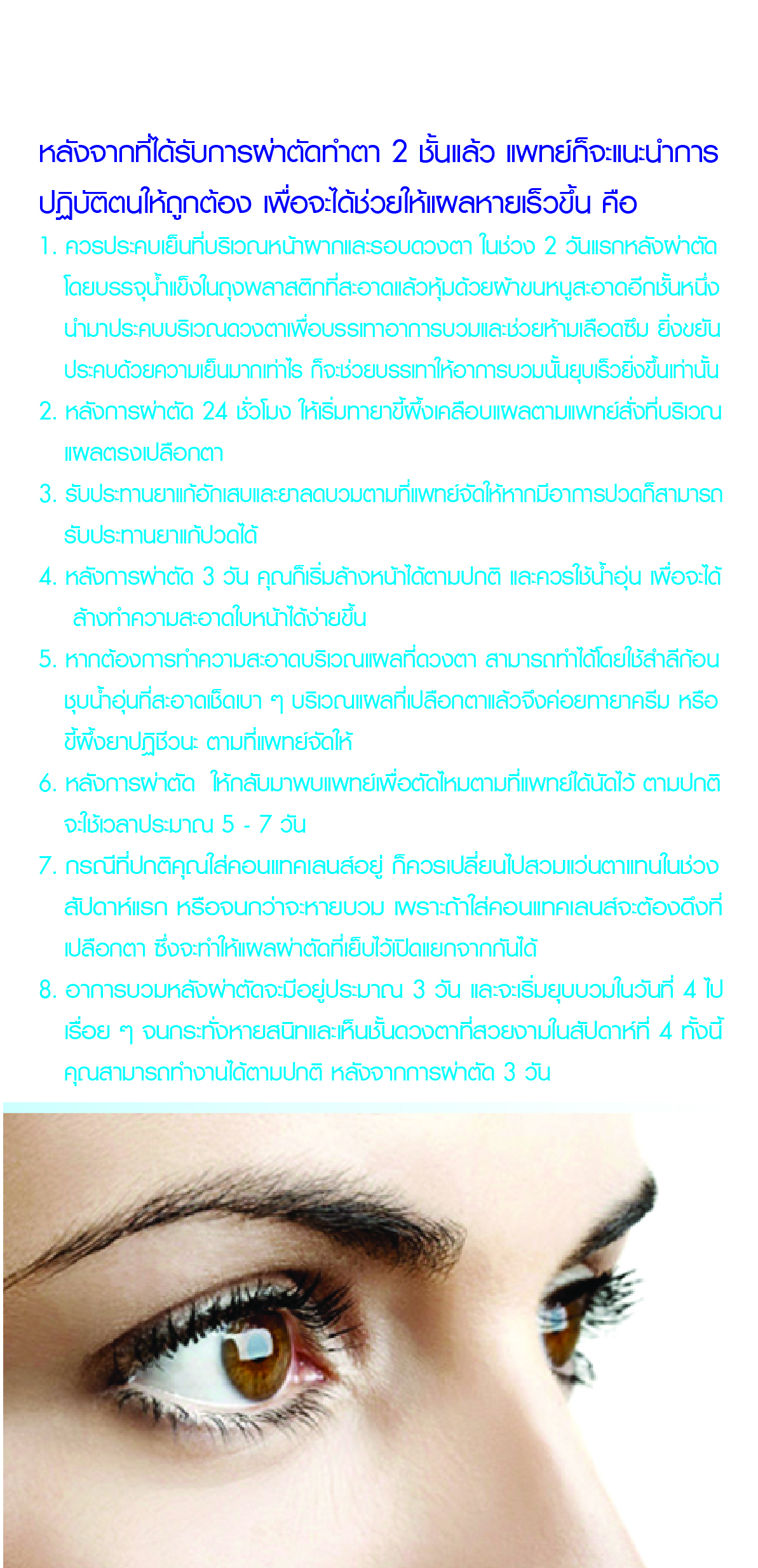 หลังจากที่ได้รับการผ่าตัดทำตา 2 ชั้นแล้ว แพทย์ก็จะแนะนำการปฏิบัติตนให้ถูกต้อง เพื่อจะได้ช่วยให้แผลหายเร็วขึ้น คือ

1. ควรประคบเย็นที่บริเวณหน้าผากและรอบดวงตา ในช่วง 2 วันแรกหลังผ่าตัด โดยบรรจุน้ำแข็งในถุงพลาสติกที่สะอาดแล้วหุ้มด้วยผ้าขนหนูสะอาดอีกชั้นหนึ่ง นำมาประคบบริเวณดวงตาเพื่อบรรเทาอาการบวมและช่วยห้ามเลือดซึม ยิ่งขยันประคบด้วยความเย็นมากเท่าไร ก็จะช่วยบรรเทาให้อาการบวมนั้นยุบเร็วยิ่งขึ้นเท่านั้น

2. หลังการผ่าตัด 24 ชั่วโมง ให้เริ่มทายาขี้ผึ้งเคลือบแผลตามแพทย์สั่งที่บริเวณแผลตรงเปลือกตา

3. รับประทานยาแก้อักเสบและยาลดบวมตามที่แพทย์จัดให้หากมีอาการปวดก็สามารถรับประทานยาแก้ปวดได้

4. หลังการผ่าตัด 3 วัน คุณก็เริ่มล้างหน้าได้ตามปกติ และควรใช้น้ำอุ่น เพื่อจะได้ล้างทำความสะอาดใบหน้าได้ง่ายขึ้น

5. หากต้องการทำความสะอาดบริเวณแผลที่ดวงตา สามารถทำได้โดยใช้สำลีก้อนชุบน้ำอุ่นที่สะอาดเช็ดเบา ๆ บริเวณแผลที่เปลือกตาแล้วจึงค่อยทายาครีม หรือขี้ผึ้งยาปฏิชีวนะ ตามที่แพทย์จัดให้

6. หลังการผ่าตัด ให้กลับมาพบแพทย์เพื่อตัดไหมตามที่แพทย์ได้นัดไว้ ตามปกติจะใช้เวลาประมาณ 5 - 7 วัน

7. กรณีที่ปกติคุณใส่คอนแทคเลนส์อยู่ ก็ควรเปลี่ยนไปสวมแว่นตาแทนในช่วงสัปดาห์แรก หรือจนกว่าจะหายบวม เพราะถ้าใส่คอนแทคเลนส์จะต้องดึงที่เปลือกตา ซึ่งจะทำให้แผลผ่าตัดที่เย็บไว้เปิดแยกจากกันได้

8. อาการบวมหลังผ่าตัดจะมีอยู่ประมาณ 3 วัน และจะเริ่มยุบบวมในวันที่ 4 ไปเรื่อย ๆ จนกระทั่งหายสนิทและเห็นชั้นดวงตาที่สวยงามในสัปดาห์ที่ 4 ทั้งนี้คุณสามารถทำงานได้ตามปกติ หลังจากการผ่าตัด 3 วัน